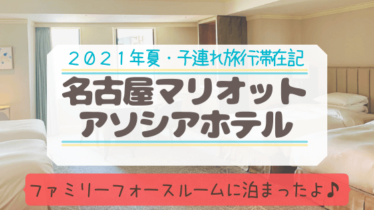 ２０２１年夏・子連れ旅行滞在記

名古屋マリオット
アソシアホテル

ファミリーフォースルームに泊まったよ♪